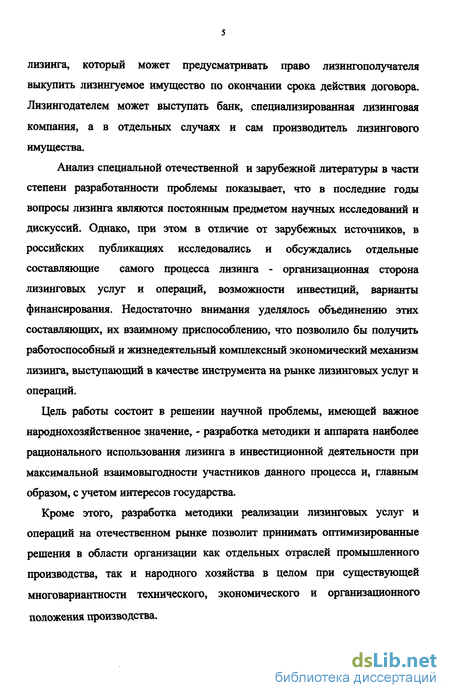 5

лизинга, который может предусматривать право лизингополучателя выкупить лизингуемое имущество по окончании срока действия договора. Лизингодателем может выступать банк, специализированная лизинговая компания, а в отдельных случаях и сам производитель лизингового имущества.

Анализ специальной отечественной и зарубежной литературы в части степени разработанности проблемы показывает, что в последние годы вопросы лизинга являются постоянным предметом научных исследований и дискуссий. Однако, при этом в отличие от зарубежных источников, в российских публикациях исследовались и обсуждались отдельные составляющие самого процесса лизинга - организационная сторона лизинговых услуг и операций, возможности инвестиций, варианты финансирования. Недостаточно внимания уделялось объединению этих составляющих, их взаимному приспособлению, что позволило бы получить работоспособный и жизнедеятельный комплексный экономический механизм лизинга, выступающий в качестве инструмента на рынке лизинговых услуг и операций.

Цель работы состоит в решении научной проблемы, имеющей важное народнохозяйственное значение, - разработка методики и аппарата наиболее рационального использования лизинга в инвестиционной деятельности при максимальной взаимовыгодности участников данного процесса и, главным образом, с учетом интересов государства.

Кроме этого, разработка методики реализации лизинговых услуг и операций на отечественном рынке позволит принимать оптимизированные решения в области организации как отдельных отраслей промышленного производства, так и народного хозяйства в целом при существующей многовариантности технического, экономического и организационного положения производства.

dsLib.net
библиотека диссертаций